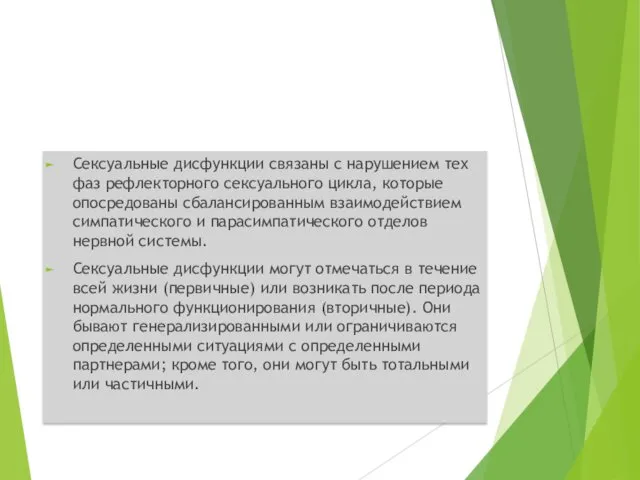 Сексуальные дисфункции связаны с нарушением тех фаз рефлекторного сексуального цикла, которые опосредованы сбалансированным взаимодействием симпатического и парасимпатического отделов нервной системы.

Сексуальные дисфункции могут отмечаться в течение всей жизни (первичные) или возникать после периода нормального функционирования (вторичные). Они бывают генерализированными или ограничиваются определенными ситуациями с определенными партнерами; кроме того, они могут быть тотальными или частичными.